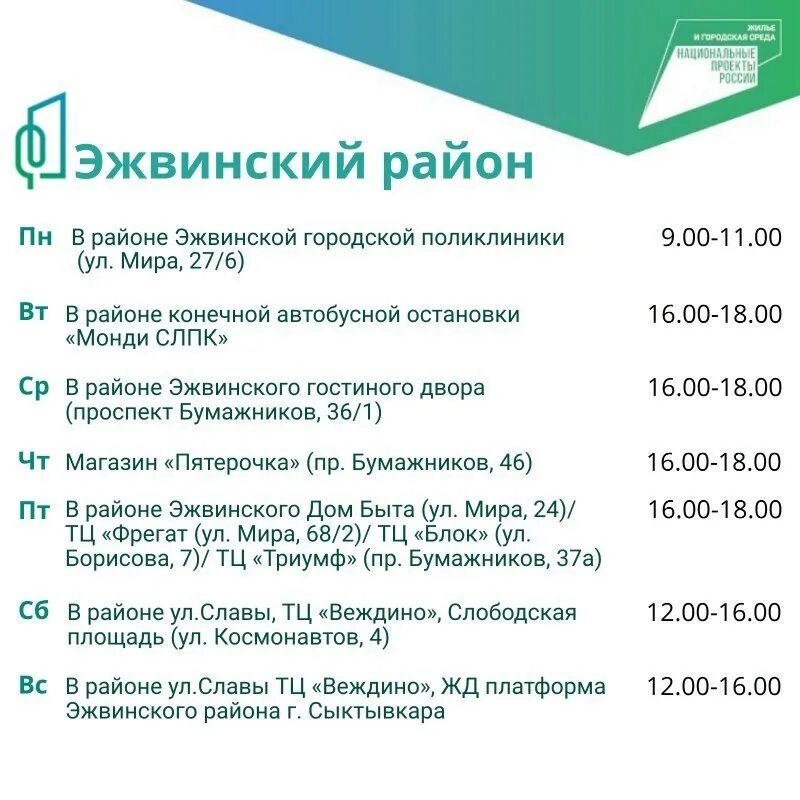 ЖИЛЬЕ
И ГОРОДСКАЯ СРЕДА
НАЦИОНАЛЬНЫЕ
ПРОЕКТЫ
РОССИИ

Эжвинский район

Пн В районе Эжвинской городской поликлиники (ул. Мира, 27/6) 9.00-11.00

Вт В районе конечной автобусной остановки «Монди СЛПК» 16.00-18.00

Ср В районе Эжвинского гостиного двора (проспект Бумажников, 36/1) 16.00-18.00

Чт Магазин «Пятерочка» (пр. Бумажников, 46) 16.00-18.00

Пт В районе Эжвинского Дом Быта (ул. Мира, 24)/ ТЦ «Фрегат (ул. Мира, 68/2)/ ТЦ «Блок» (ул. Борисова, 7)/ ТЦ «Триумф» (пр. Бумажников, 37а) 16.00-18.00

Сб В районе ул.Славы, ТЦ «Веждино», Слободская площадь (ул. Космонавтов, 4) 12.00-16.00

Вс В районе ул.Славы ТЦ «Веждино», ЖД платформа Эжвинского района г. Сыктывкара 12.00-16.00